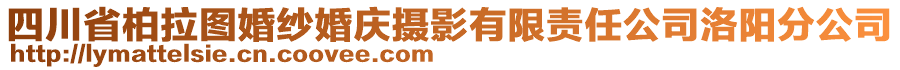 四川省柏拉图婚纱婚庆摄影有限责任公司洛阳分公司
http://lymattelsie.cn.coovee.com